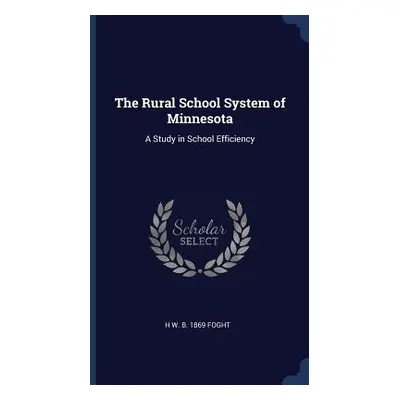 The Rural School System of Minnesota

A Study in School Efficiency

Scholar
SELECT

H W. B. 1869 FOGHT